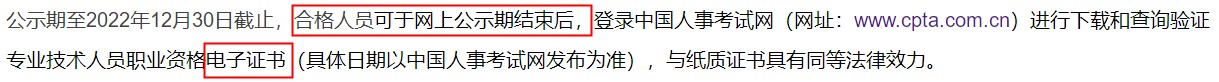 公示期至2022年12月30日截止，合格人员可于网上公示期结束后，登录中国人事考试网（网址：www.cpta.com.cn）进行下载和查询验证专业技术人员职业资格电子证书（具体日期以中国人事考试网发布为准），与纸质证书具有同等法律效力。